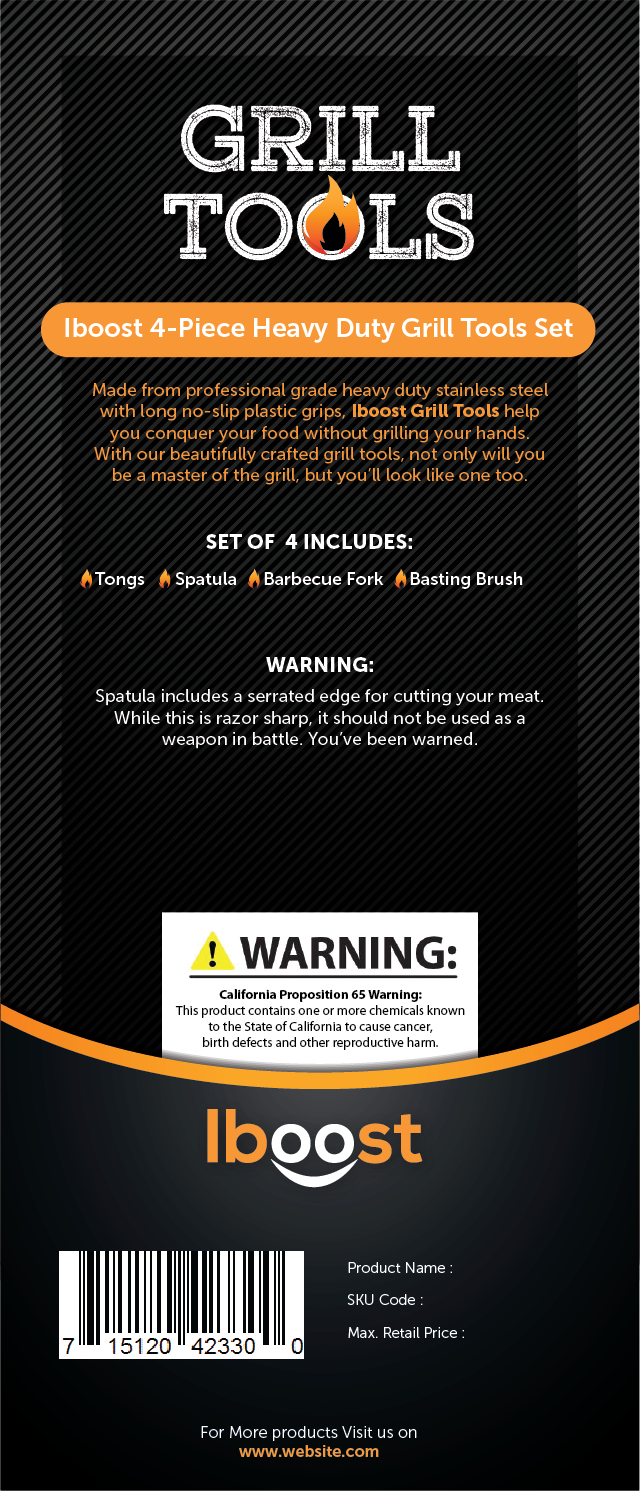 GRILL TOOLS

Iboost 4-Piece Heavy Duty Grill Tools Set

Made from professional grade heavy duty stainless steel with long no-slip plastic grips, Iboost Grill Tools help you conquer your food without grilling your hands. With our beautifully crafted grill tools, not only will you be a master of the grill, but you'll look like one too.

SET OF 4 INCLUDES:

Tongs Spatula Barbecue Fork Basting Brush

WARNING:

Spatula includes a serrated edge for cutting your meat. While this is razor sharp, it should not be used as a weapon in battle. You've been warned.

WARNING:

California Proposition 65 Warning:
This product contains one or more chemicals known to the State of California to cause cancer, birth defects and other reproductive harm.

Iboost

7 15120 42330 0

Product Name :
SKU Code :
Max. Retail Price :

For More products Visit us on
www.website.com